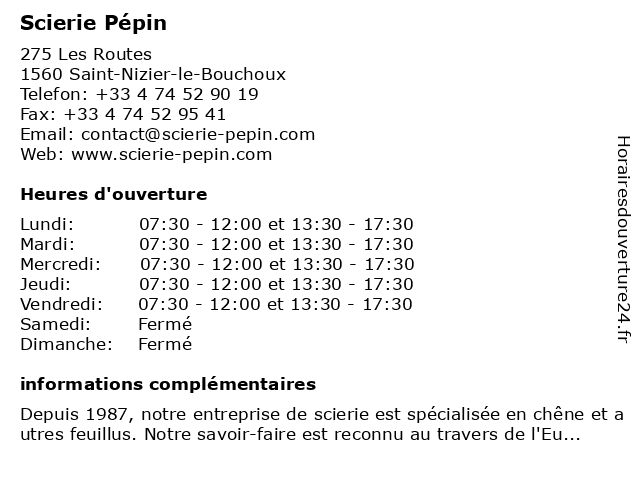 Scierie Pépin

275 Les Routes
1560 Saint-Nizier-le-Bouchoux
Telefon: +33 4 74 52 90 19
Fax: +33 4 74 52 95 41
Email: contact@scierie-pepin.com
Web: www.scierie-pepin.com

Heures d'ouverture

| Lundi: | 07:30 - 12:00 et 13:30 - 17:30 |
|---|---|
| Mardi: | 07:30 - 12:00 et 13:30 - 17:30 |
| Mercredi: | 07:30 - 12:00 et 13:30 - 17:30 |
| Jeudi: | 07:30 - 12:00 et 13:30 - 17:30 |
| Vendredi: | 07:30 - 12:00 et 13:30 - 17:30 |
| Samedi: | Fermé |
| Dimanche: | Fermé |

informations complémentaires

Depuis 1987, notre entreprise de scierie est spécialisée en chêne et a utres feuillus. Notre savoir-faire est reconnu au travers de l'Eu...

Horairesdouverture24.fr